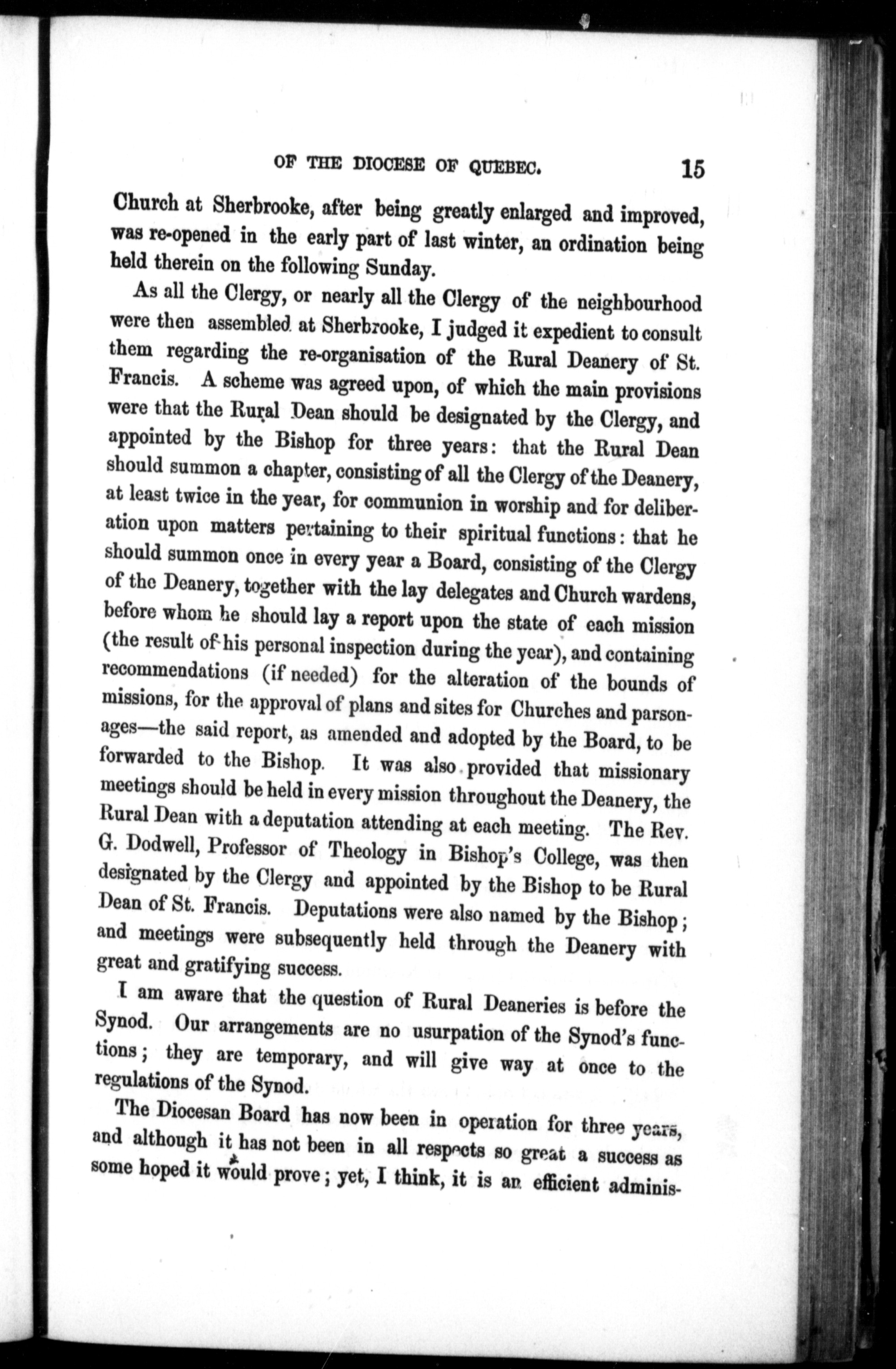 OF THE DIOCESE OF QUEBEC. 15

Church at Sherbrooke, after being greatly enlarged and improved, was re-opened in the early part of last winter, an ordination being held therein on the following Sunday.

As all the Clergy, or nearly all the Clergy of the neighbourhood were then assembled at Sherbrooke, I judged it expedient to consult them regarding the re-organisation of the Rural Deanery of St. Francis. A scheme was agreed upon, of which the main provisions were that the Rural Dean should be designated by the Clergy, and appointed by the Bishop for three years: that the Rural Dean should summon a chapter, consisting of all the Clergy of the Deanery, at least twice in the year, for communion in worship and for deliberation upon matters pertaining to their spiritual functions: that he should summon once in every year a Board, consisting of the Clergy of the Deanery, together with the lay delegates and Church wardens, before whom he should lay a report upon the state of each mission (the result of his personal inspection during the year), and containing recommendations (if needed) for the alteration of the bounds of missions, for the approval of plans and sites for Churches and parsonages—the said report, as amended and adopted by the Board, to be forwarded to the Bishop. It was also provided that missionary meetings should be held in every mission throughout the Deanery, the Rural Dean with a deputation attending at each meeting. The Rev. G. Dodwell, Professor of Theology in Bishop's College, was then designated by the Clergy and appointed by the Bishop to be Rural Dean of St. Francis. Deputations were also named by the Bishop; and meetings were subsequently held through the Deanery with great and gratifying success.

I am aware that the question of Rural Deaneries is before the Synod. Our arrangements are no usurpation of the Synod's functions; they are temporary, and will give way at once to the regulations of the Synod.

The Diocesan Board has now been in operation for three years, and although it has not been in all respects so great a success as some hoped it would prove; yet, I think, it is an efficient adminis-